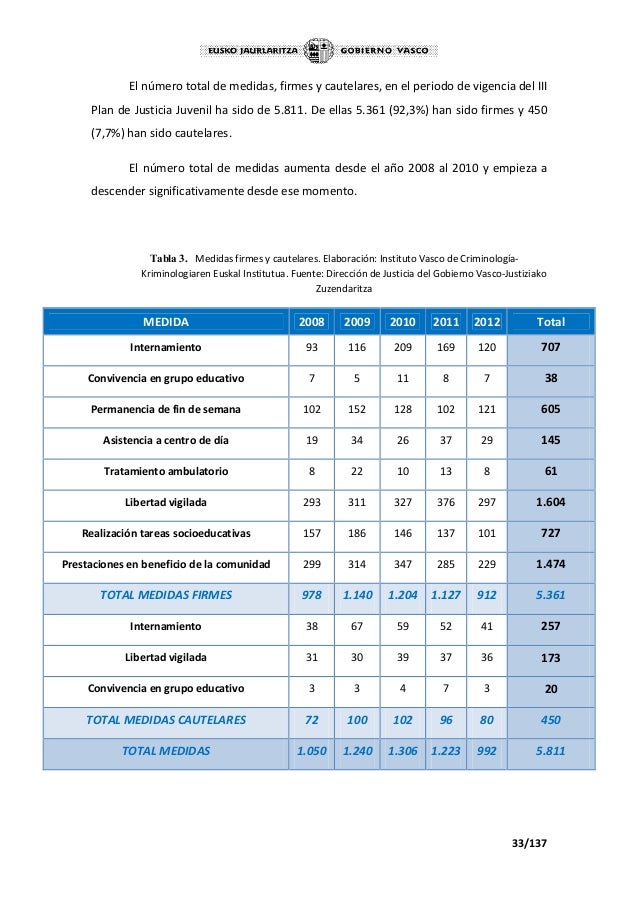 EUSKO JAURLARITZA GOBIERNO VASCO

El número total de medidas, firmes y cautelares, en el periodo de vigencia del III Plan de Justicia Juvenil ha sido de 5.811. De ellas 5.361 (92,3%) han sido firmes y 450 (7,7%) han sido cautelares.

El número total de medidas aumenta desde el año 2008 al 2010 y empieza a descender significativamente desde ese momento.

Tabla 3. Medidas firmes y cautelares. Elaboración: Instituto Vasco de Criminología-Kriminologiaren Euskal Institutua. Fuente: Dirección de Justicia del Gobierno Vasco-Justiziako Zuzendaritza

| MEDIDA | 2008 | 2009 | 2010 | 2011 | 2012 | Total |
|---|---|---|---|---|---|---|
| Internamiento | 93 | 116 | 209 | 169 | 120 | 707 |
| Convivencia en grupo educativo | 7 | 5 | 11 | 8 | 7 | 38 |
| Permanencia de fin de semana | 102 | 152 | 128 | 102 | 121 | 605 |
| Asistencia a centro de día | 19 | 34 | 26 | 37 | 29 | 145 |
| Tratamiento ambulatorio | 8 | 22 | 10 | 13 | 8 | 61 |
| Libertad vigilada | 293 | 311 | 327 | 376 | 297 | 1.604 |
| Realización tareas socioeducativas | 157 | 186 | 146 | 137 | 101 | 727 |
| Prestaciones en beneficio de la comunidad | 299 | 314 | 347 | 285 | 229 | 1.474 |
| TOTAL MEDIDAS FIRMES | 978 | 1.140 | 1.204 | 1.127 | 912 | 5.361 |
| Internamiento | 38 | 67 | 59 | 52 | 41 | 257 |
| Libertad vigilada | 31 | 30 | 39 | 37 | 36 | 173 |
| Convivencia en grupo educativo | 3 | 3 | 4 | 7 | 3 | 20 |
| TOTAL MEDIDAS CAUTELARES | 72 | 100 | 102 | 96 | 80 | 450 |
| TOTAL MEDIDAS | 1.050 | 1.240 | 1.306 | 1.223 | 992 | 5.811 |

33/137